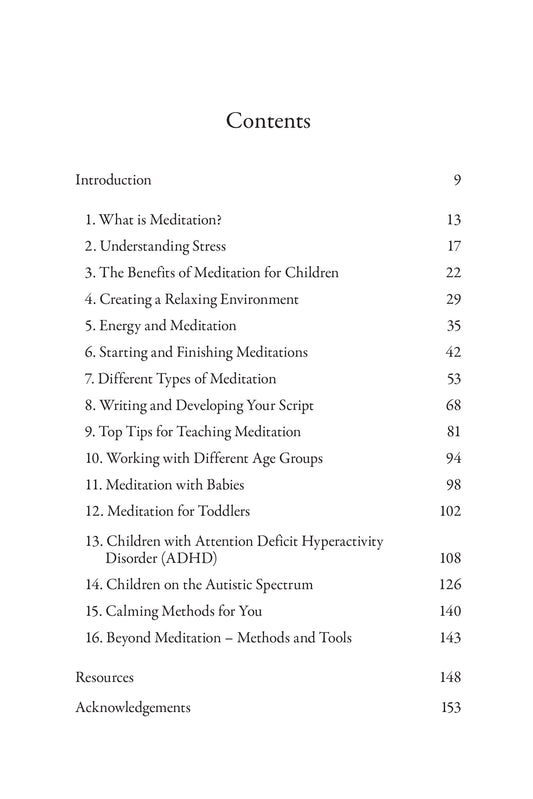 Contents

Introduction 9

1. What is Meditation? 13
2. Understanding Stress 17
3. The Benefits of Meditation for Children 22
4. Creating a Relaxing Environment 29
5. Energy and Meditation 35
6. Starting and Finishing Meditations 42
7. Different Types of Meditation 53
8. Writing and Developing Your Script 68
9. Top Tips for Teaching Meditation 81
10. Working with Different Age Groups 94
11. Meditation with Babies 98
12. Meditation for Toddlers 102
13. Children with Attention Deficit Hyperactivity Disorder (ADHD) 108
14. Children on the Autistic Spectrum 126
15. Calming Methods for You 140
16. Beyond Meditation – Methods and Tools 143

Resources 148

Acknowledgements 153